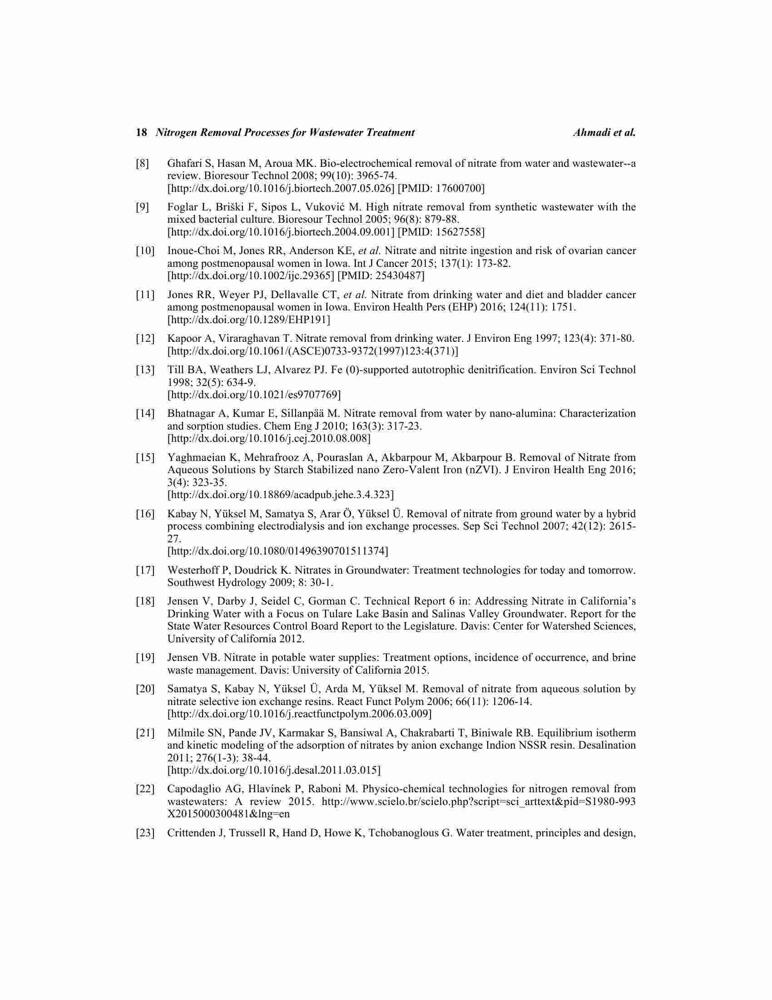 18 Nitrogen Removal Processes for Wastewater Treatment Ahmadi et al.

[8] Ghafari S, Hasan M, Aroua MK. Bio-electrochemical removal of nitrate from water and wastewater--a review. Bioresour Technol 2008; 99(10): 3965-74. [http://dx.doi.org/10.1016/j.biortech.2007.05.026] [PMID: 17600700]

[9] Foglar L, Briški F, Sipos L, Vuković M. High nitrate removal from synthetic wastewater with the mixed bacterial culture. Bioresour Technol 2005; 96(8): 879-88. [http://dx.doi.org/10.1016/j.biortech.2004.09.001] [PMID: 15627558]

[10] Inoue-Choi M, Jones RR, Anderson KE, et al. Nitrate and nitrite ingestion and risk of ovarian cancer among postmenopausal women in Iowa. Int J Cancer 2015; 137(1): 173-82. [http://dx.doi.org/10.1002/ijc.29365] [PMID: 25430487]

[11] Jones RR, Weyer PJ, Dellavalle CT, et al. Nitrate from drinking water and diet and bladder cancer among postmenopausal women in Iowa. Environ Health Pers (EHP) 2016; 124(11): 1751. [http://dx.doi.org/10.1289/EHP191]

[12] Kapoor A, Viraraghavan T. Nitrate removal from drinking water. J Environ Eng 1997; 123(4): 371-80. [http://dx.doi.org/10.1061/(ASCE)0733-9372(1997)123:4(371)]

[13] Till BA, Weathers LJ, Alvarez PJ. Fe (0)-supported autotrophic denitrification. Environ Sci Technol 1998; 32(5): 634-9. [http://dx.doi.org/10.1021/es9707769]

[14] Bhatnagar A, Kumar E, Sillanpää M. Nitrate removal from water by nano-alumina: Characterization and sorption studies. Chem Eng J 2010; 163(3): 317-23. [http://dx.doi.org/10.1016/j.cej.2010.08.008]

[15] Yaghmaeian K, Mehrafrooz A, Pouraslan A, Akbarpour M, Akbarpour B. Removal of Nitrate from Aqueous Solutions by Starch Stabilized nano Zero-Valent Iron (nZVI). J Environ Health Eng 2016; 3(4): 323-35. [http://dx.doi.org/10.18869/acadpub.jehe.3.4.323]

[16] Kabay N, Yüksel M, Samatya S, Arar Ö, Yüksel Ü. Removal of nitrate from ground water by a hybrid process combining electrodialysis and ion exchange processes. Sep Sci Technol 2007; 42(12): 2615-27. [http://dx.doi.org/10.1080/01496390701511374]

[17] Westerhoff P, Doudrick K. Nitrates in Groundwater: Treatment technologies for today and tomorrow. Southwest Hydrology 2009; 8: 30-1.

[18] Jensen V, Darby J, Seidel C, Gorman C. Technical Report 6 in: Addressing Nitrate in California's Drinking Water with a Focus on Tulare Lake Basin and Salinas Valley Groundwater. Report for the State Water Resources Control Board Report to the Legislature. Davis: Center for Watershed Sciences, University of California 2012.

[19] Jensen VB. Nitrate in potable water supplies: Treatment options, incidence of occurrence, and brine waste management. Davis: University of California 2015.

[20] Samatya S, Kabay N, Yüksel Ü, Arda M, Yüksel M. Removal of nitrate from aqueous solution by nitrate selective ion exchange resins. React Funct Polym 2006; 66(11): 1206-14. [http://dx.doi.org/10.1016/j.reactfunctpolym.2006.03.009]

[21] Milmile SN, Pande JV, Karmakar S, Bansiwal A, Chakrabarti T, Biniwale RB. Equilibrium isotherm and kinetic modeling of the adsorption of nitrates by anion exchange Indion NSSR resin. Desalination 2011; 276(1-3): 38-44. [http://dx.doi.org/10.1016/j.desal.2011.03.015]

[22] Capodaglio AG, Hlavinek P, Raboni M. Physico-chemical technologies for nitrogen removal from wastewaters: A review 2015. http://www.scielo.br/scielo.php?script=sci_arttext&pid=S1980-993X2015000300481&lng=en

[23] Crittenden J, Trussell R, Hand D, Howe K, Tchobanoglous G. Water treatment, principles and design,